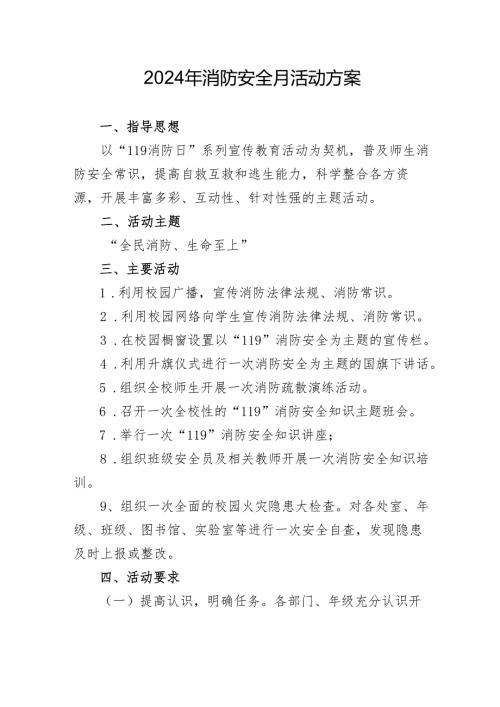 2024年消防安全月活动方案

一、指导思想

以“119消防日”系列宣传教育活动为契机，普及师生消防安全常识，提高自救互救和逃生能力，科学整合各方资源，开展丰富多彩、互动性、针对性强的主题活动。

二、活动主题

“全民消防、生命至上”

三、主要活动

1．利用校园广播，宣传消防法律法规、消防常识。

2．利用校园网络向学生宣传消防法律法规、消防常识。

3．在校园橱窗设置以“119”消防安全为主题的宣传栏。

4．利用升旗仪式进行一次消防安全为主题的国旗下讲话。

5．组织全校师生开展一次消防疏散演练活动。

6．召开一次全校性的“119”消防安全知识主题班会。

7．举行一次“119”消防安全知识讲座；

8．组织班级安全员及相关教师开展一次消防安全知识培训。

9、组织一次全面的校园火灾隐患大检查。对各处室、年级、班级、图书馆、实验室等进行一次安全自查，发现隐患及时上报或整改。

四、活动要求

（一）提高认识，明确任务。各部门、年级充分认识开